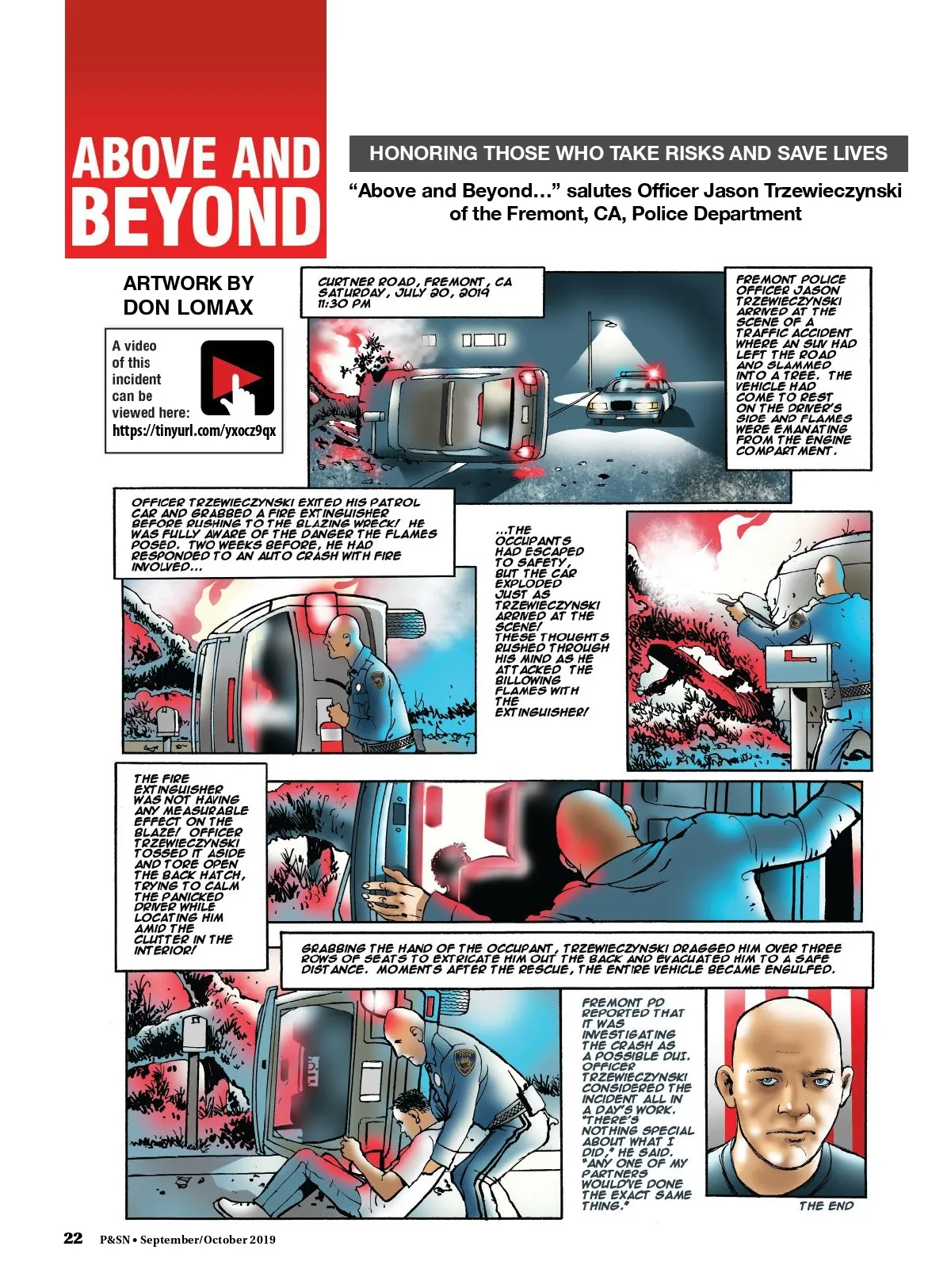 ABOVE AND BEYOND

HONORING THOSE WHO TAKE RISKS AND SAVE LIVES

"Above and Beyond..." salutes Officer Jason Trzewieczynski of the Fremont, CA, Police Department

ARTWORK BY DON LOMAX

A video of this incident can be viewed here: https://tinyurl.com/yxocz9qx

CURTNER ROAD, FREMONT, CA SATURDAY, JULY 20, 2019 11:30 PM

FREMONT POLICE OFFICER JASON TRZEWIECZYNSKI ARRIVED AT THE SCENE OF A TRAFFIC ACCIDENT WHERE AN SUV HAD LEFT THE ROAD AND SLAMMED INTO A TREE. THE VEHICLE HAD COME TO REST ON THE DRIVER'S SIDE AND FLAMES WERE EMANATING FROM THE ENGINE COMPARTMENT.

OFFICER TRZEWIECZYNSKI EXITED HIS PATROL CAR AND GRABBED A FIRE EXTINGUISHER BEFORE RUSHING TO THE BLAZING WRECK! HE WAS FULLY AWARE OF THE DANGER THE FLAMES POSED. TWO WEEKS BEFORE, HE HAD RESPONDED TO AN AUTO CRASH WITH FIRE INVOLVED...

...THE OCCUPANTS HAD ESCAPED TO SAFETY, BUT THE CAR EXPLODED JUST AS TRZEWIECZYNSKI ARRIVED AT THE SCENE! THESE THOUGHTS RUSHED THROUGH HIS MIND AS HE ATTACKED THE BILLOWING FLAMES WITH THE EXTINGUISHER!

THE FIRE EXTINGUISHER WAS NOT HAVING ANY MEASURABLE EFFECT ON THE BLAZE! OFFICER TRZEWIECZYNSKI TOSSED IT ASIDE AND TORE OPEN THE BACK HATCH, TRYING TO CALM THE PANICKED DRIVER WHILE LOCATING HIM AMID THE CLUTTER IN THE INTERIOR!

GRABBING THE HAND OF THE OCCUPANT, TRZEWIECZYNSKI DRAGGED HIM OVER THREE ROWS OF SEATS TO EXTRICATE HIM OUT THE BACK AND EVACUATED HIM TO A SAFE DISTANCE. MOMENTS AFTER THE RESCUE, THE ENTIRE VEHICLE BECAME ENGULFED.

FREMONT PD REPORTED THAT IT WAS INVESTIGATING THE CRASH AS A POSSIBLE DUI. OFFICER TRZEWIECZYNSKI CONSIDERED THE INCIDENT ALL IN A DAY'S WORK. "THERE'S NOTHING SPECIAL ABOUT WHAT I DID," HE SAID. "ANY ONE OF MY PARTNERS WOULD'VE DONE THE EXACT SAME THING."

THE END

22 P&SN • September/October 2019